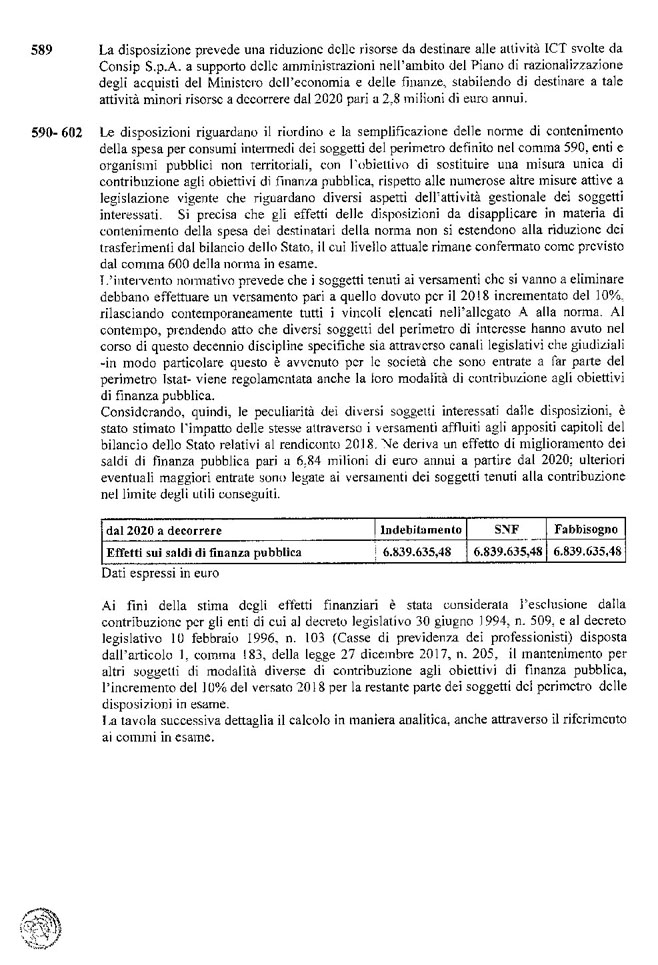 589 La disposizione prevede una riduzione delle risorse da destinare alle attività ICT svolte da Consip S.p.A. a supporto delle amministrazioni nell'ambito del Piano di razionalizzazione degli acquisti del Ministero dell'economia e delle finanze, stabilendo di destinare a tale attività minori risorse a decorrere dal 2020 pari a 2,8 milioni di euro annui.

590- 602 Le disposizioni riguardano il riordino e la semplificazione delle norme di contenimento della spesa per consumi intermedi dei soggetti del perimetro definito nel comma 590, enti e organismi pubblici non territoriali, con l'obiettivo di sostituire una misura unica di contribuzione agli obiettivi di finanza pubblica, rispetto alle numerose altre misure attive a legislazione vigente che riguardano diversi aspetti dell'attività gestionale dei soggetti interessati. Si precisa che gli effetti delle disposizioni da disapplicare in materia di contenimento della spesa dei destinatari della norma non si estendono alla riduzione dei trasferimenti dal bilancio dello Stato, il cui livello attuale rimane confermato come previsto dal comma 600 della norma in esame.
L'intervento normativo prevede che i soggetti tenuti ai versamenti che si vanno a eliminare debbano effettuare un versamento pari a quello dovuto per il 2018 incrementato del 10%, rilasciando contemporaneamente tutti i vincoli elencati nell'allegato A alla norma. Al contempo, prendendo atto che diversi soggetti del perimetro di interesse hanno avuto nel corso di questo decennio discipline specifiche sia attraverso canali legislativi che giudiziali -in modo particolare questo è avvenuto per le società che sono entrate a far parte del perimetro Istat- viene regolamentata anche la loro modalità di contribuzione agli obiettivi di finanza pubblica.
Considerando, quindi, le peculiarità dei diversi soggetti interessati dalle disposizioni, è stato stimato l'impatto delle stesse attraverso i versamenti affluiti agli appositi capitoli del bilancio dello Stato relativi al rendiconto 2018. Ne deriva un effetto di miglioramento dei saldi di finanza pubblica pari a 6,84 milioni di euro annui a partire dal 2020; ulteriori eventuali maggiori entrate sono legate ai versamenti dei soggetti tenuti alla contribuzione nel limite degli utili conseguiti.

| dal 2020 a decorrere | Indebitamento | SNF | Fabbisogno |
|---|---|---|---|
| Effetti sui saldi di finanza pubblica | 6.839.635,48 | 6.839.635,48 | 6.839.635,48 |

Dati espressi in euro

Ai fini della stima degli effetti finanziari è stata considerata l'esclusione dalla contribuzione per gli enti di cui al decreto legislativo 30 giugno 1994, n. 509, e al decreto legislativo 10 febbraio 1996, n. 103 (Casse di previdenza dei professionisti) disposta dall'articolo 1, comma 183, della legge 27 dicembre 2017, n. 205, il mantenimento per altri soggetti di modalità diverse di contribuzione agli obiettivi di finanza pubblica, l'incremento del 10% del versato 2018 per la restante parte dei soggetti del perimetro delle disposizioni in esame.
La tavola successiva dettaglia il calcolo in maniera analitica, anche attraverso il riferimento ai commi in esame.